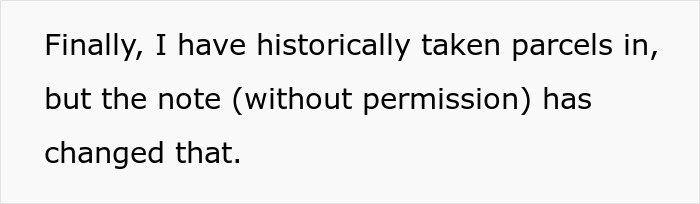 Finally, I have historically taken parcels in, but the note (without permission) has changed that.